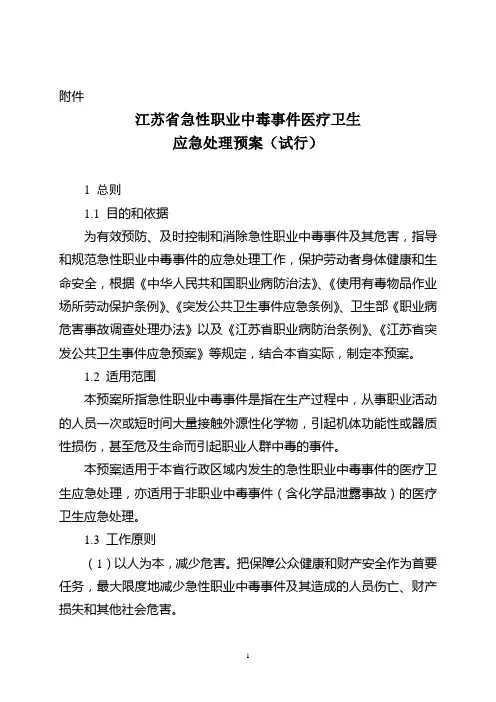 附件

江苏省急性职业中毒事件医疗卫生
应急处理预案（试行）

1 总则

1.1 目的和依据

为有效预防、及时控制和消除急性职业中毒事件及其危害，指导和规范急性职业中毒事件的应急处理工作，保护劳动者身体健康和生命安全，根据《中华人民共和国职业病防治法》、《使用有毒物品作业场所劳动保护条例》、《突发公共卫生事件应急条例》、卫生部《职业病危害事故调查处理办法》以及《江苏省职业病防治条例》、《江苏省突发公共卫生事件应急预案》等规定，结合本省实际，制定本预案。

1.2 适用范围

本预案所指急性职业中毒事件是指在生产过程中，从事职业活动的人员一次或短时间大量接触外源性化学物，引起机体功能性或器质性损伤，甚至危及生命而引起职业人群中毒的事件。

本预案适用于本省行政区域内发生的急性职业中毒事件的医疗卫生应急处理，亦适用于非职业中毒事件（含化学品泄露事故）的医疗卫生应急处理。

1.3 工作原则

（1）以人为本，减少危害。把保障公众健康和财产安全作为首要任务，最大限度地减少急性职业中毒事件及其造成的人员伤亡、财产损失和其他社会危害。

1